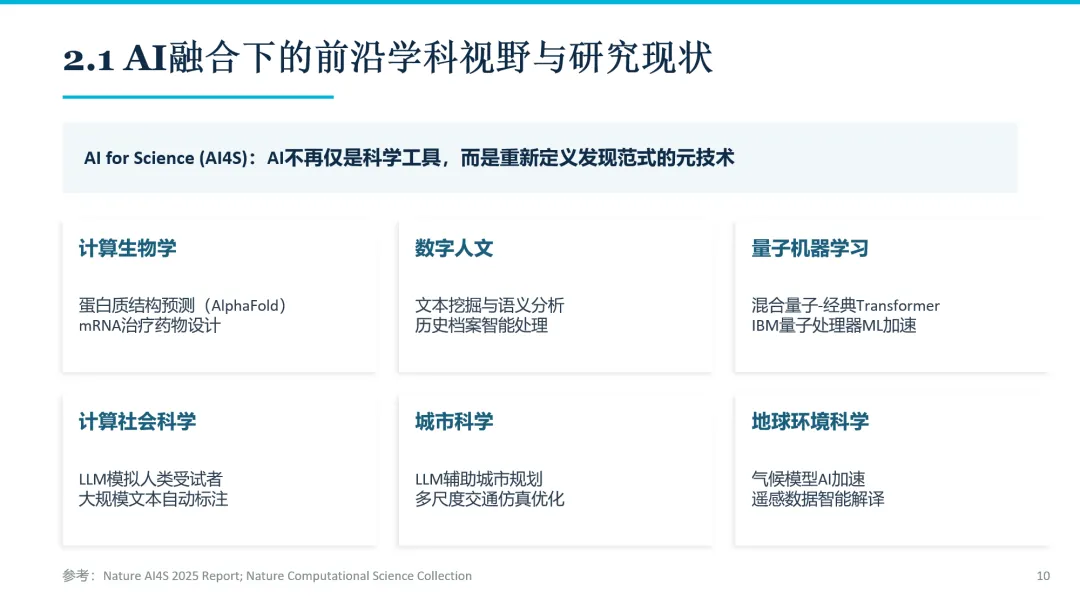 2.1 AI融合下的前沿学科视野与研究现状

AI for Science (AI4S)：AI不再仅是科学工具，而是重新定义发现范式的元技术

计算生物学

蛋白质结构预测（AlphaFold）
mRNA治疗药物设计

数字人文

文本挖掘与语义分析
历史档案智能处理

量子机器学习

混合量子-经典Transformer
IBM量子处理器ML加速

计算社会科学

LLM模拟人类受试者
大规模文本自动标注

城市科学

LLM辅助城市规划
多尺度交通仿真优化

地球环境科学

气候模型AI加速
遥感数据智能解译

参考：Nature AI4S 2025 Report; Nature Computational Science Collection

10